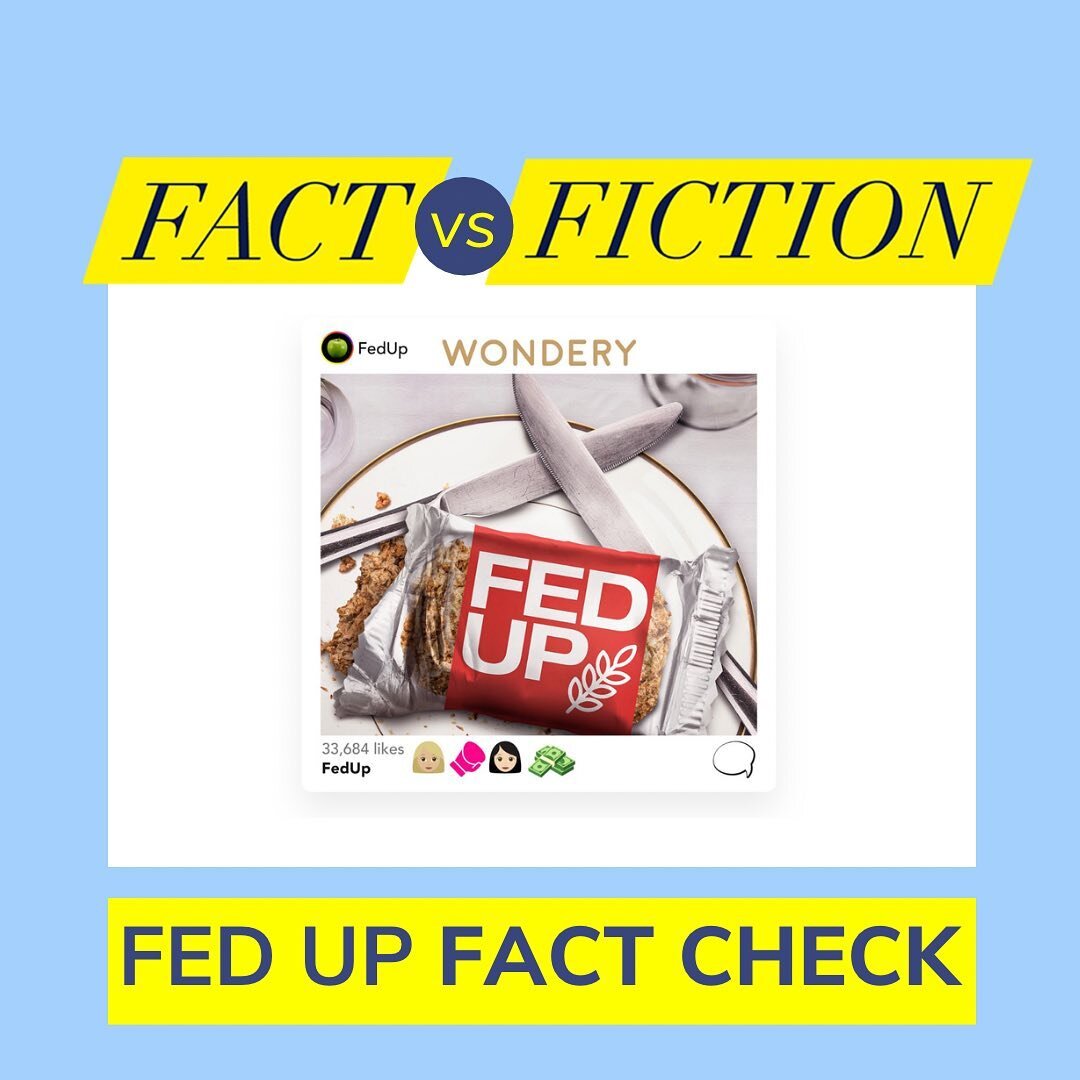 FACT VS FICTION

FedUp WONDERY

FED UP

33,684 likes
FedUp

FED UP FACT CHECK